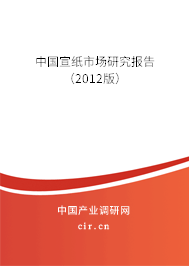 中国宣纸市场研究报告
（2012版）

中国产业调研网
cir.cn